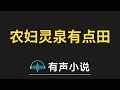 农妇灵泉有点田

有声小说